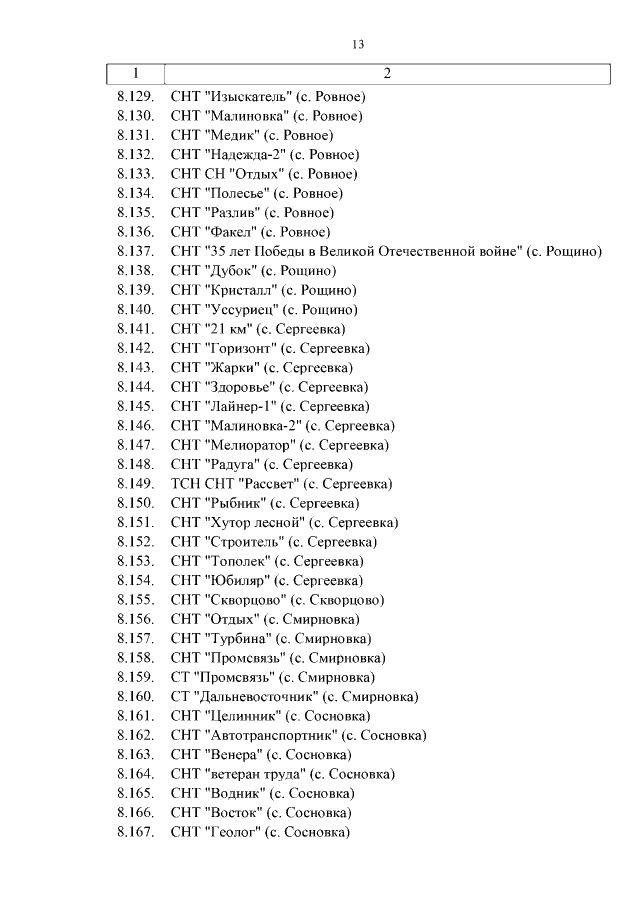 13

| 1 | 2 |
|---|---|
| 8.129. | СНТ "Изыскатель" (с. Ровное) |
| 8.130. | СНТ "Малиновка" (с. Ровное) |
| 8.131. | СНТ "Медик" (с. Ровное) |
| 8.132. | СНТ "Надежда-2" (с. Ровное) |
| 8.133. | СНТ СН "Отдых" (с. Ровное) |
| 8.134. | СНТ "Полесье" (с. Ровное) |
| 8.135. | СНТ "Разлив" (с. Ровное) |
| 8.136. | СНТ "Факел" (с. Ровное) |
| 8.137. | СНТ "35 лет Победы в Великой Отечественной войне" (с. Рощино) |
| 8.138. | СНТ "Дубок" (с. Рощино) |
| 8.139. | СНТ "Кристалл" (с. Рощино) |
| 8.140. | СНТ "Уссуриец" (с. Рощино) |
| 8.141. | СНТ "21 км" (с. Сергеевка) |
| 8.142. | СНТ "Горизонт" (с. Сергеевка) |
| 8.143. | СНТ "Жарки" (с. Сергеевка) |
| 8.144. | СНТ "Здоровье" (с. Сергеевка) |
| 8.145. | СНТ "Лайнер-1" (с. Сергеевка) |
| 8.146. | СНТ "Малиновка-2" (с. Сергеевка) |
| 8.147. | СНТ "Мелиоратор" (с. Сергеевка) |
| 8.148. | СНТ "Радуга" (с. Сергеевка) |
| 8.149. | ТСН СНТ "Рассвет" (с. Сергеевка) |
| 8.150. | СНТ "Рыбник" (с. Сергеевка) |
| 8.151. | СНТ "Хутор лесной" (с. Сергеевка) |
| 8.152. | СНТ "Строитель" (с. Сергеевка) |
| 8.153. | СНТ "Тополек" (с. Сергеевка) |
| 8.154. | СНТ "Юбиляр" (с. Сергеевка) |
| 8.155. | СНТ "Скворцово" (с. Скворцово) |
| 8.156. | СНТ "Отдых" (с. Смирновка) |
| 8.157. | СНТ "Турбина" (с. Смирновка) |
| 8.158. | СНТ "Промсвязь" (с. Смирновка) |
| 8.159. | СТ "Промсвязь" (с. Смирновка) |
| 8.160. | СТ "Дальневосточник" (с. Смирновка) |
| 8.161. | СНТ "Целинник" (с. Сосновка) |
| 8.162. | СНТ "Автотранспортник" (с. Сосновка) |
| 8.163. | СНТ "Венера" (с. Сосновка) |
| 8.164. | СНТ "ветеран труда" (с. Сосновка) |
| 8.165. | СНТ "Водник" (с. Сосновка) |
| 8.166. | СНТ "Восток" (с. Сосновка) |
| 8.167. | СНТ "Геолог" (с. Сосновка) |